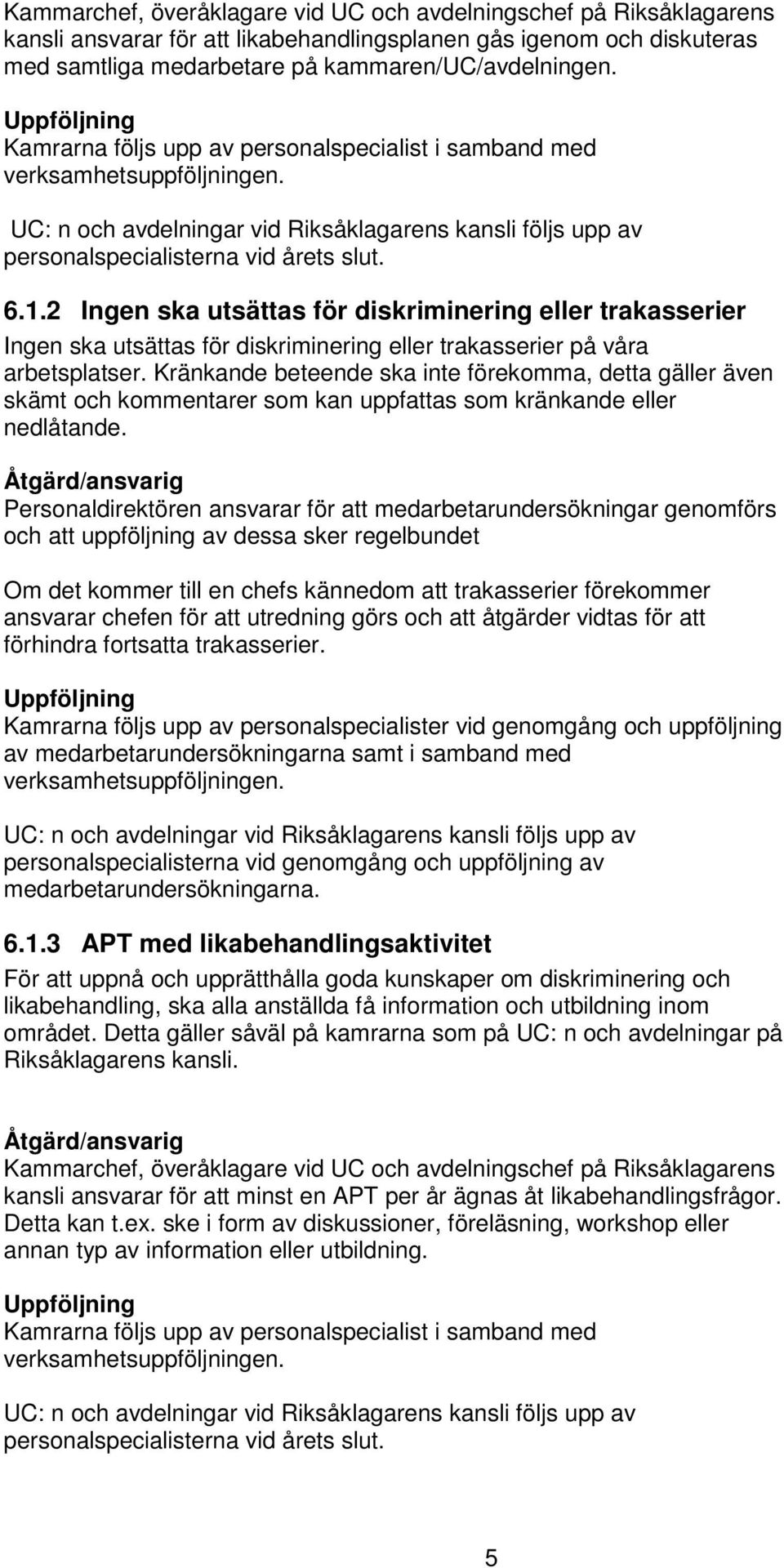 Kammarchef, överåklagare vid UC och avdelningschef på Riksåklagarens kansli ansvarar för att likabehandlingsplanen gås igenom och diskuteras med samtliga medarbetare på kammaren/UC/avdelningen.

Uppföljning
Kamrarna följs upp av personalspecialist i samband med verksamhetsuppföljningen.

UC: n och avdelningar vid Riksåklagarens kansli följs upp av personalspecialisterna vid årets slut.

6.1.2 Ingen ska utsättas för diskriminering eller trakasserier
Ingen ska utsättas för diskriminering eller trakasserier på våra arbetsplatser. Kränkande beteende ska inte förekomma, detta gäller även skämt och kommentarer som kan uppfattas som kränkande eller nedlåtande.

Åtgärd/ansvarig
Personaldirektören ansvarar för att medarbetarundersökningar genomförs och att uppföljning av dessa sker regelbundet

Om det kommer till en chefs kännedom att trakasserier förekommer ansvarar chefen för att utredning görs och att åtgärder vidtas för att förhindra fortsatta trakasserier.

Uppföljning
Kamrarna följs upp av personalspecialister vid genomgång och uppföljning av medarbetarundersökningarna samt i samband med verksamhetsuppföljningen.

UC: n och avdelningar vid Riksåklagarens kansli följs upp av personalspecialisterna vid genomgång och uppföljning av medarbetarundersökningarna.

6.1.3 APT med likabehandlingsaktivitet
För att uppnå och upprätthålla goda kunskaper om diskriminering och likabehandling, ska alla anställda få information och utbildning inom området. Detta gäller såväl på kamrarna som på UC: n och avdelningar på Riksåklagarens kansli.

Åtgärd/ansvarig
Kammarchef, överåklagare vid UC och avdelningschef på Riksåklagarens kansli ansvarar för att minst en APT per år ägnas åt likabehandlingsfrågor. Detta kan t.ex. ske i form av diskussioner, föreläsning, workshop eller annan typ av information eller utbildning.

Uppföljning
Kamrarna följs upp av personalspecialist i samband med verksamhetsuppföljningen.

UC: n och avdelningar vid Riksåklagarens kansli följs upp av personalspecialisterna vid årets slut.

5